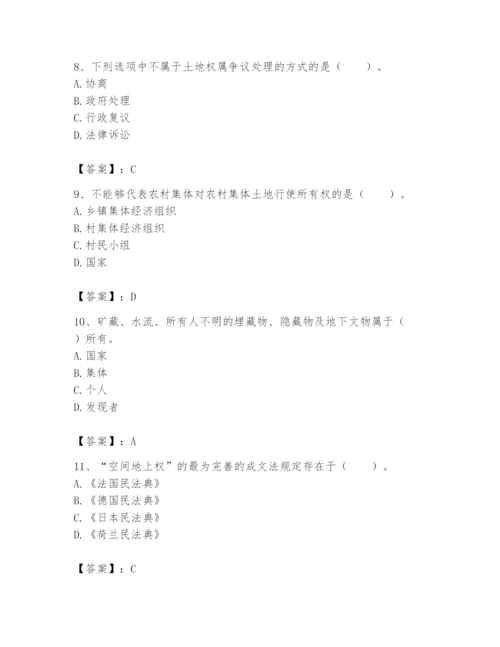 8、下列选项中不属于土地权属争议处理的方式的是（　　）。
A. 协商
B. 政府处理
C. 行政复议
D. 法律诉讼

【答案】：C

9、不能够代表农村集体对农村集体土地行使所有权的是（　　）。
A. 乡镇集体经济组织
B. 村集体经济组织
C. 村民小组
D. 国家

【答案】：D

10、矿藏、水流、所有人不明的埋藏物、隐藏物及地下文物属于（　　）所有。
A. 国家
B. 集体
C. 个人
D. 发现者

【答案】：A

11、“空间地上权”的最为完善的成文法规定存在于（　　）。
A. 《法国民法典》
B. 《德国民法典》
C. 《日本民法典》
D. 《荷兰民法典》

【答案】：C